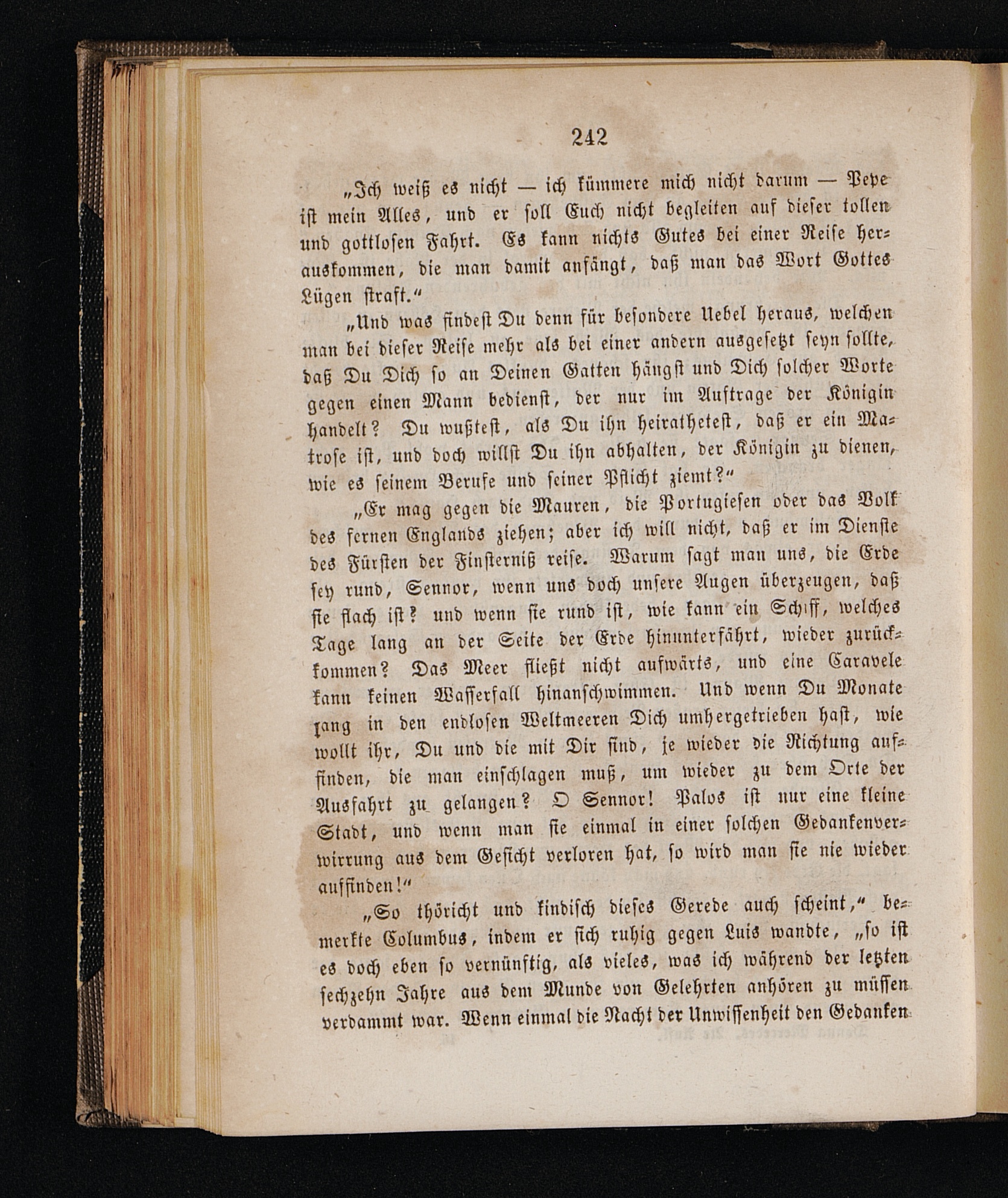 242

„Ich weiß es nicht — ich kümmere mich nicht darum — Pepe ist mein Alles, und er soll Euch nicht begleiten auf dieser tollen und gottlosen Fahrt. Es kann nichts Gutes bei einer Reise herauskommen, die man damit anfängt, daß man das Wort Gottes Lügen straft.“

„Und was findest Du denn für besondere Uebel heraus, welchen man bei dieser Reise mehr als bei einer andern ausgesetzt seyn sollte, daß Du Dich so an Deinen Gatten hängst und Dich solcher Worte gegen einen Mann bedienst, der nur im Auftrage der Königin handelt? Du wußtest, als Du ihn heirathetest, daß er ein Matrose ist, und doch willst Du ihn abhalten, der Königin zu dienen, wie es seinem Berufe und seiner Pflicht ziemt?“

„Er mag gegen die Mauren, die Portugiesen oder das Volk des fernen Englands ziehen; aber ich will nicht, daß er im Dienste des Fürsten der Finsterniß reise. Warum sagt man uns, die Erde sey rund, Sennor, wenn uns doch unsere Augen überzeugen, daß sie flach ist? und wenn sie rund ist, wie kann ein Schiff, welches Tage lang an der Seite der Erde hinunterfährt, wieder zurückkommen? Das Meer fließt nicht aufwärts, und eine Caravele kann keinen Wasserfall hinanschwimmen. Und wenn Du Monate lang in den endlosen Weltmeeren Dich umhergetrieben hast, wie wollt ihr, Du und die mit Dir sind, je wieder die Richtung auffinden, die man einschlagen muß, um wieder zu dem Orte der Ausfahrt zu gelangen? O Sennor! Palos ist nur eine kleine Stadt, und wenn man sie einmal in einer solchen Gedankenverwirrung aus dem Gesicht verloren hat, so wird man sie nie wieder auffinden!“

„So thöricht und kindisch dieses Gerede auch scheint,“ bemerkte Columbus, indem er sich ruhig gegen Luis wandte, „so ist es doch eben so vernünftig, als vieles, was ich während der letzten sechzehn Jahre aus dem Munde von Gelehrten anhören zu müssen verdammt war. Wenn einmal die Nacht der Unwissenheit den Gedanken